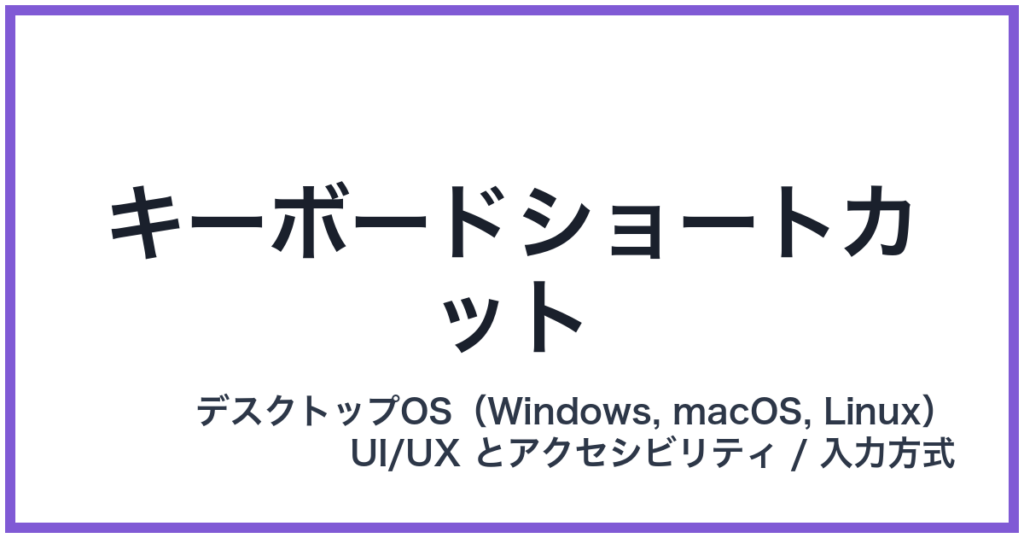 キーボードショートカット

デスクトップOS（Windows, macOS, Linux）
UI/UX とアクセシビリティ / 入力方式